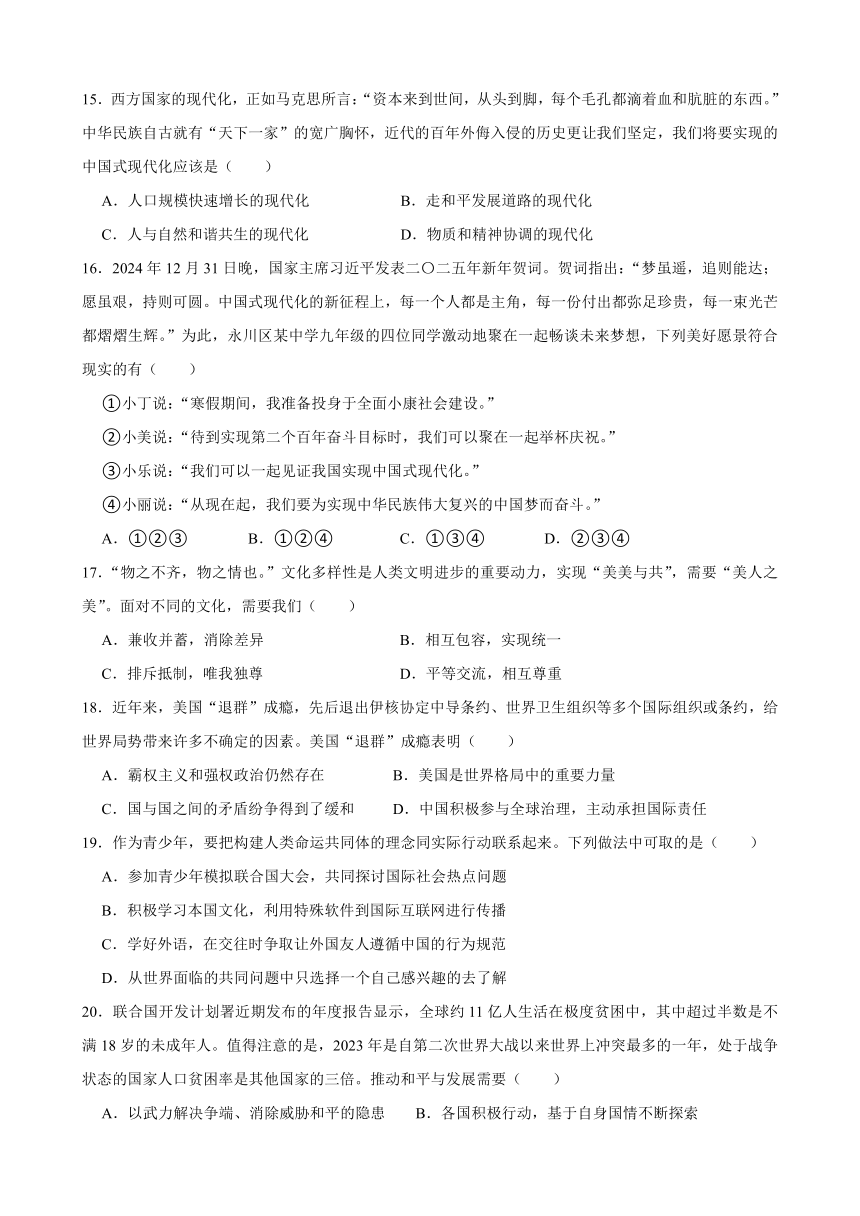 15．西方国家的现代化，正如马克思所言：“资本来到世间，从头到脚，每个毛孔都滴着血和肮脏的东西。”中华民族自古就有“天下一家”的宽广胸怀，近代的百年外侮入侵的历史更让我们坚定，我们将要实现的中国式现代化应该是（　　）

A．人口规模快速增长的现代化　　B．走和平发展道路的现代化

C．人与自然和谐共生的现代化　　D．物质和精神协调的现代化

16．2024 年 12 月 31 日晚，国家主席习近平发表二〇二五年新年贺词。贺词指出：“梦虽遥，追则能达；愿虽艰，持则可圆。中国式现代化的新征程上，每一个人都是主角，每一份付出都弥足珍贵，每一束光芒都熠熠生辉。”为此，永川区某中学九年级的四位同学激动地聚在一起畅谈未来梦想，下列美好愿景符合现实的有（　　）

①小丁说：“寒假期间，我准备投身于全面小康社会建设。”

②小美说：“待到实现第二个百年奋斗目标时，我们可以聚在一起举杯庆祝。”

③小乐说：“我们可以一起见证我国实现中国式现代化。”

④小丽说：“从现在起，我们要为实现中华民族伟大复兴的中国梦而奋斗。”

A．①②③　　B．①②④　　C．①③④　　D．②③④

17．“物之不齐，物之情也。”文化多样性是人类文明进步的重要动力，实现“美美与共”，需要“美人之美”。面对不同的文化，需要我们（　　）

A．兼收并蓄，消除差异　　B．相互包容，实现统一

C．排斥抵制，唯我独尊　　D．平等交流，相互尊重

18．近年来，美国“退群”成瘾，先后退出伊核协定中导条约、世界卫生组织等多个国际组织或条约，给世界局势带来许多不确定的因素。美国“退群”成瘾表明（　　）

A．霸权主义和强权政治仍然存在　　B．美国是世界格局中的重要力量

C．国与国之间的矛盾纷争得到了缓和　　D．中国积极参与全球治理，主动承担国际责任

19．作为青少年，要把构建人类命运共同体的理念同实际行动联系起来。下列做法中可取的是（　　）

A．参加青少年模拟联合国大会，共同探讨国际社会热点问题

B．积极学习本国文化，利用特殊软件到国际互联网进行传播

C．学好外语，在交往时争取让外国友人遵循中国的行为规范

D．从世界面临的共同问题中只选择一个自己感兴趣的去了解

20．联合国开发计划署近期发布的年度报告显示，全球约 11 亿人生活在极度贫困中，其中超过半数是不满 18 岁的未成年人。值得注意的是，2023 年是自第二次世界大战以来世界上冲突最多的一年，处于战争状态的国家人口贫困率是其他国家的三倍。推动和平与发展需要（　　）

A．以武力解决争端、消除威胁和平的隐患　　B．各国积极行动，基于自身国情不断探索